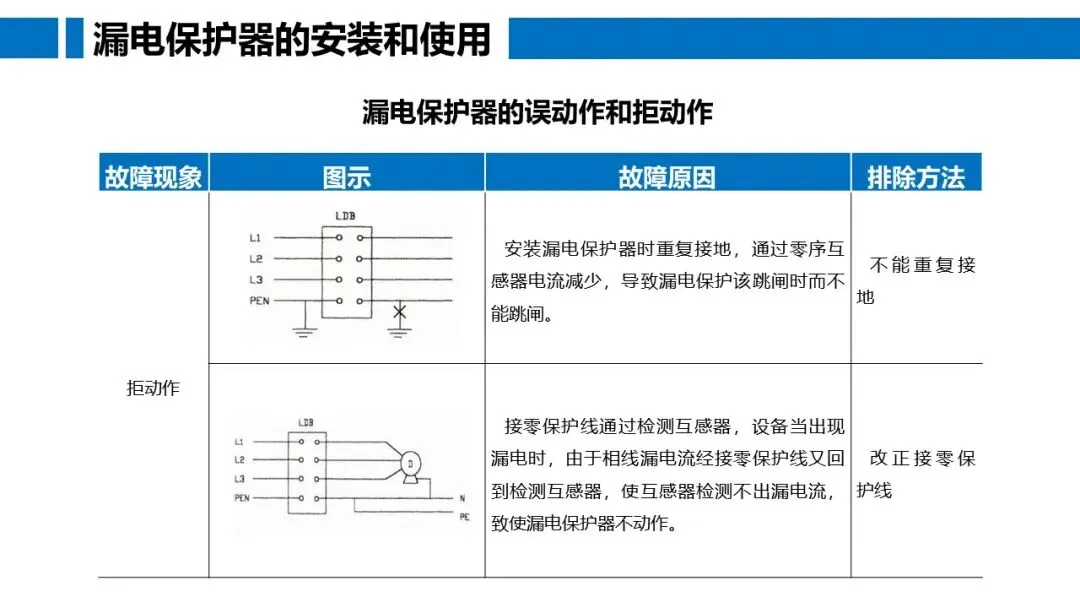 漏电保护器的安装和使用

漏电保护器的误动作和拒动作

| 故障现象 | 图示 | 故障原因 | 排除方法 |
|---|---|---|---|
| 拒动作 | LDB L1 L2 L3 PEN | 安装漏电保护器时重复接地，通过零序互感器电流减少，导致漏电保护该跳闸时而不能跳闸。 | 不能重复接地 |
| | LDB L1 L2 L3 PEN D N PE | 接零保护线通过检测互感器，设备当出现漏电时，由于相线漏电流经接零保护线又回到检测互感器，使互感器检测不出漏电流，致使漏电保护器不动作。 | 改正接零保护线 |